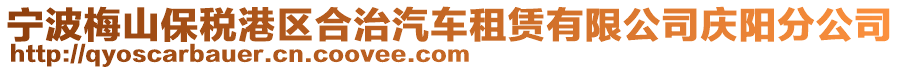 宁波梅山保税港区合治汽车租赁有限公司庆阳分公司
http://qyoscarbauer.cn.coovee.com